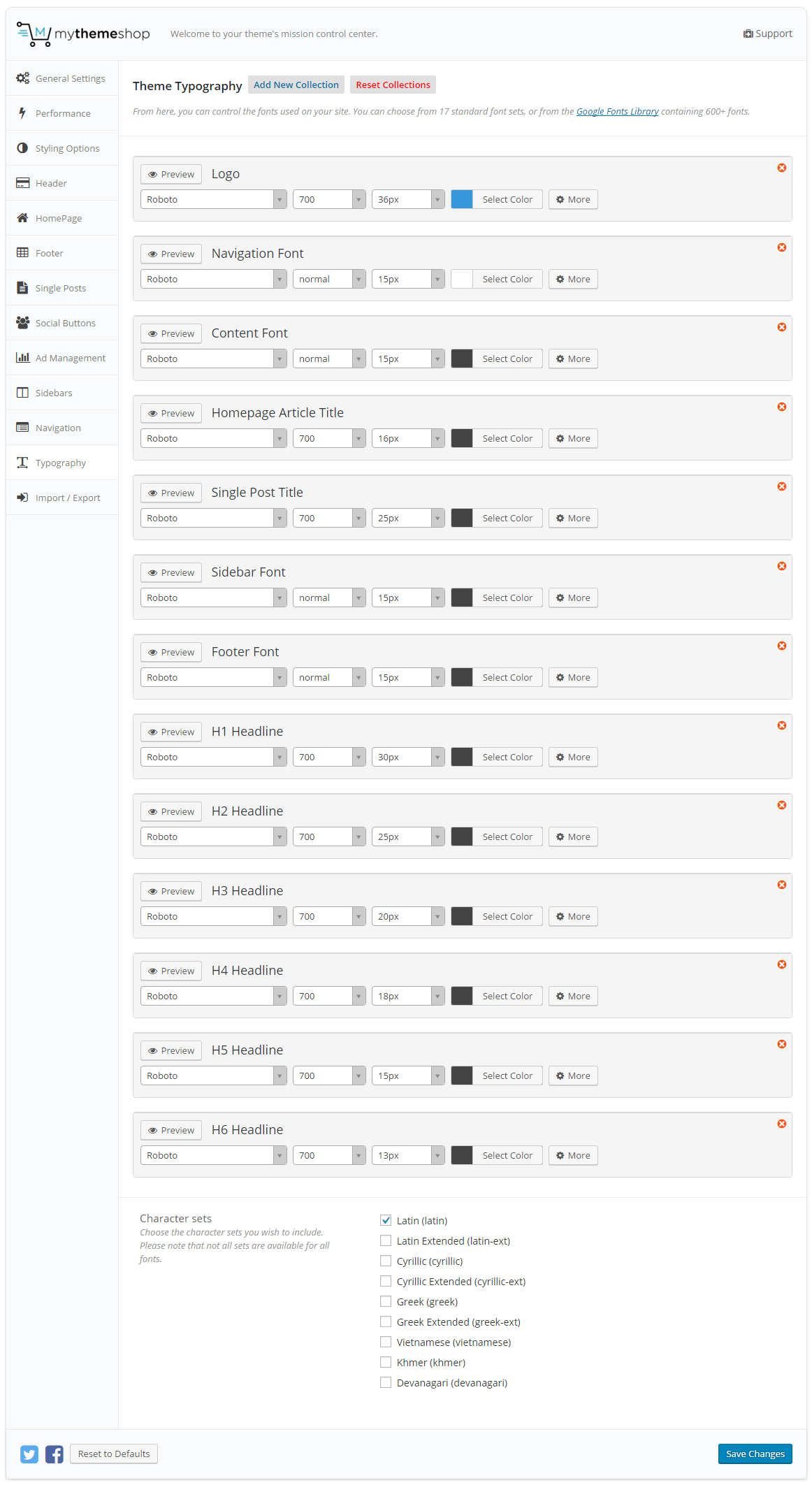 mythemeshop Welcome to your theme's mission control center. Support

General Settings
Performance
Styling Options
Header
HomePage
Footer
Single Posts
Social Buttons
Ad Management
Sidebars
Navigation
Typography
Import / Export

Theme Typography Add New Collection Reset Collections

From here, you can control the fonts used on your site. You can choose from 17 standard font sets, or from the Google Fonts Library containing 600+ fonts.

Preview Logo
Roboto 700 36px Select Color More

Preview Navigation Font
Roboto normal 15px Select Color More

Preview Content Font
Roboto normal 15px Select Color More

Preview Homepage Article Title
Roboto 700 16px Select Color More

Preview Single Post Title
Roboto 700 25px Select Color More

Preview Sidebar Font
Roboto normal 15px Select Color More

Preview Footer Font
Roboto normal 15px Select Color More

Preview H1 Headline
Roboto 700 30px Select Color More

Preview H2 Headline
Roboto 700 25px Select Color More

Preview H3 Headline
Roboto 700 20px Select Color More

Preview H4 Headline
Roboto 700 18px Select Color More

Preview H5 Headline
Roboto 700 15px Select Color More

Preview H6 Headline
Roboto 700 13px Select Color More

Character sets
Choose the character sets you wish to include. Please note that not all sets are available for all fonts.

Latin (latin)
Latin Extended (latin-ext)
Cyrillic (cyrillic)
Cyrillic Extended (cyrillic-ext)
Greek (greek)
Greek Extended (greek-ext)
Vietnamese (vietnamese)
Khmer (khmer)
Devanagari (devanagari)

Reset to Defaults Save Changes